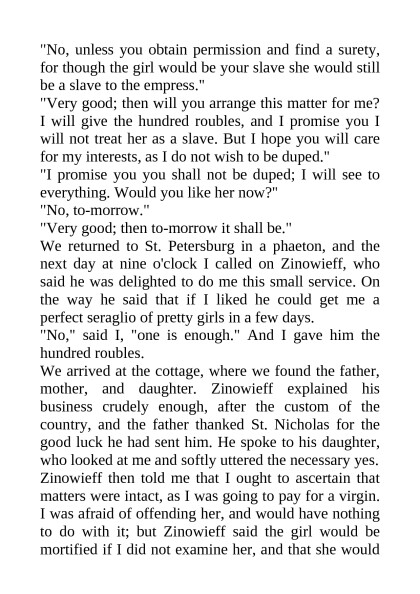 "No, unless you obtain permission and find a surety, for though the girl would be your slave she would still be a slave to the empress."

"Very good; then will you arrange this matter for me? I will give the hundred roubles, and I promise you I will not treat her as a slave. But I hope you will care for my interests, as I do not wish to be duped."

"I promise you you shall not be duped; I will see to everything. Would you like her now?"

"No, to-morrow."

"Very good; then to-morrow it shall be."

We returned to St. Petersburg in a phaeton, and the next day at nine o'clock I called on Zinowieff, who said he was delighted to do me this small service. On the way he said that if I liked he could get me a perfect seraglio of pretty girls in a few days.

"No," said I, "one is enough." And I gave him the hundred roubles.

We arrived at the cottage, where we found the father, mother, and daughter. Zinowieff explained his business crudely enough, after the custom of the country, and the father thanked St. Nicholas for the good luck he had sent him. He spoke to his daughter, who looked at me and softly uttered the necessary yes. Zinowieff then told me that I ought to ascertain that matters were intact, as I was going to pay for a virgin. I was afraid of offending her, and would have nothing to do with it; but Zinowieff said the girl would be mortified if I did not examine her, and that she would